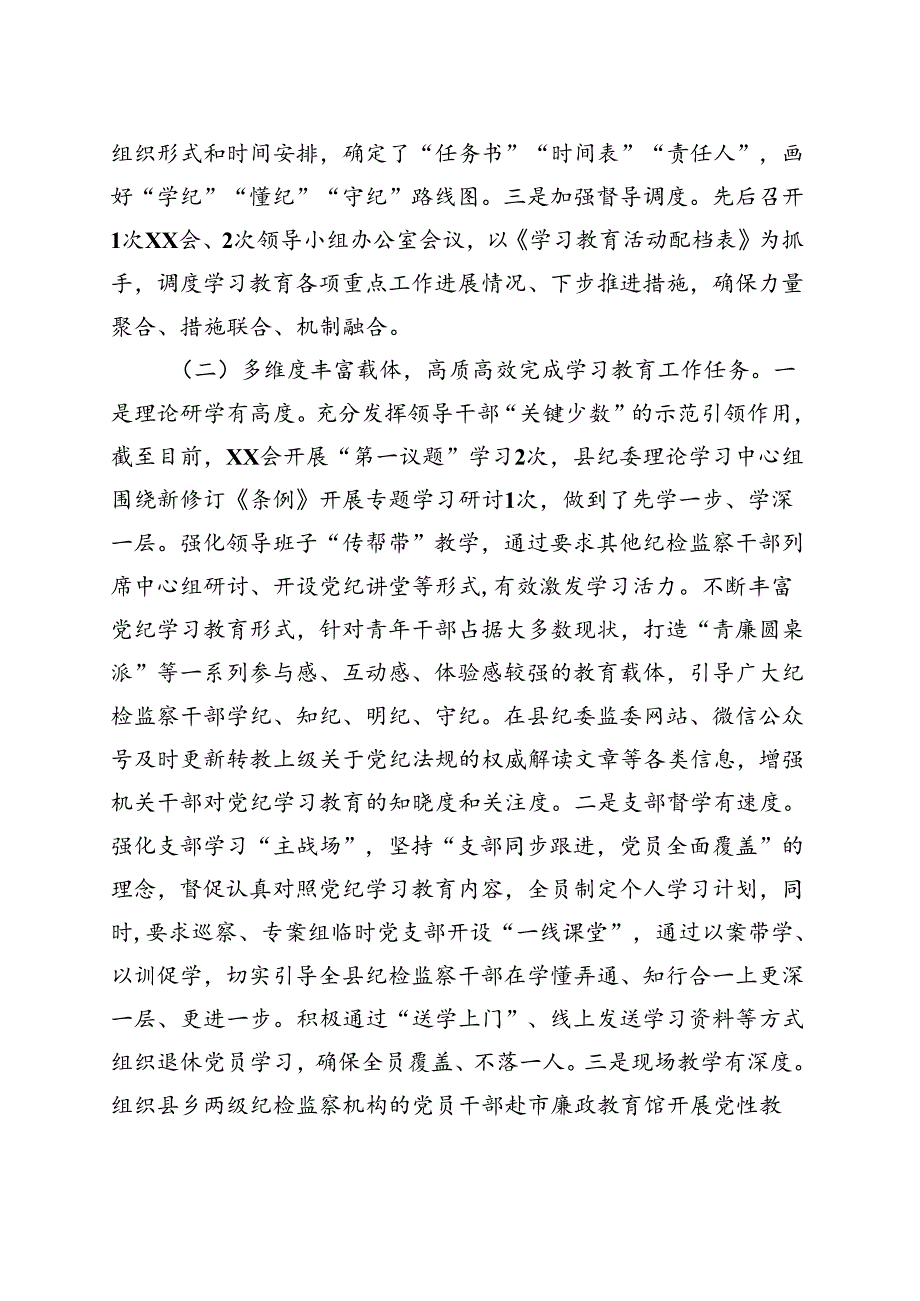 组织形式和时间安排，确定了“任务书”“时间表”“责任人”，画好“学纪”“懂纪”“守纪”路线图。三是加强督导调度。先后召开1次XX会、2次领导小组办公室会议，以《学习教育活动配档表》为抓手，调度学习教育各项重点工作进展情况、下步推进措施，确保力量聚合、措施联合、机制融合。

（二）多维度丰富载体，高质高效完成学习教育工作任务。一是理论研学有高度。充分发挥领导干部“关键少数”的示范引领作用，截至目前，XX会开展“第一议题”学习2次，县纪委理论学习中心组围绕新修订《条例》开展专题学习研讨1次，做到了先学一步、学深一层。强化领导班子“传帮带”教学，通过要求其他纪检监察干部列席中心组研讨、开设党纪讲堂等形式，有效激发学习活力。不断丰富党纪学习教育形式，针对青年干部占据大多数现状，打造“青廉圆桌派”等一系列参与感、互动感、体验感较强的教育载体，引导广大纪检监察干部学纪、知纪、明纪、守纪。在县纪委监委网站、微信公众号及时更新转教上级关于党纪法规的权威解读文章等各类信息，增强机关干部对党纪学习教育的知晓度和关注度。二是支部督学有速度。强化支部学习“主战场”，坚持“支部同步跟进，党员全面覆盖”的理念，督促认真对照党纪学习教育内容，全员制定个人学习计划，同时，要求巡察、专案组临时党支部开设“一线课堂”，通过以案带学、以训促学，切实引导全县纪检监察干部在学懂弄通、知行合一上更深一层、更进一步。积极通过“送学上门”、线上发送学习资料等方式组织退休党员学习，确保全员覆盖、不落一人。三是现场教学有深度。组织县乡两级纪检监察机构的党员干部赴市廉政教育馆开展党性教